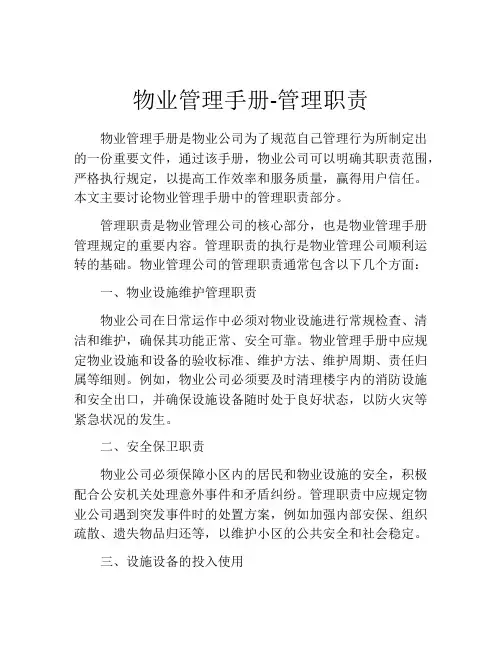 物业管理手册-管理职责

物业管理手册是物业公司为了规范自己管理行为所制定出的一份重要文件，通过该手册，物业公司可以明确其职责范围，严格执行规定，以提高工作效率和服务质量，赢得用户信任。本文主要讨论物业管理手册中的管理职责部分。

管理职责是物业管理公司的核心部分，也是物业管理手册管理规定的重要内容。管理职责的执行是物业管理公司顺利运转的基础。物业管理公司的管理职责通常包含以下几个方面：

一、物业设施维护管理职责

物业公司在日常运作中必须对物业设施进行常规检查、清洁和维护，确保其功能正常、安全可靠。物业管理手册中应规定物业设施和设备的验收标准、维护方法、维护周期、责任归属等细则。例如，物业公司必须要及时清理楼宇内的消防设施和安全出口，并确保设施设备随时处于良好状态，以防火灾等紧急状况的发生。

二、安全保卫职责

物业公司必须保障小区内的居民和物业设施的安全，积极配合公安机关处理意外事件和矛盾纠纷。管理职责中应规定物业公司遇到突发事件时的处置方案，例如加强内部安保、组织疏散、遗失物品归还等，以维护小区的公共安全和社会稳定。

三、设施设备的投入使用